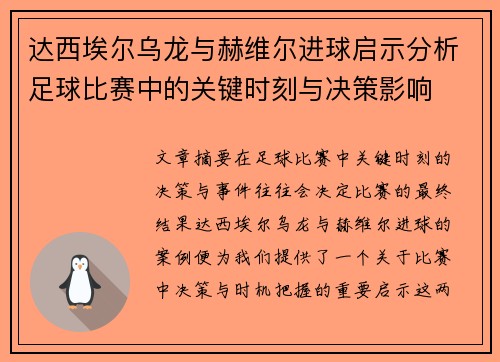 达西埃尔乌龙与赫维尔进球启示分析足球比赛中的关键时刻与决策影响

文章摘要在足球比赛中关键时刻的决策与事件往往会决定比赛的最终结果达西埃尔乌龙与赫维尔进球的案例便为我们提供了一个关于比赛中决策与时机把握的重要启示这两